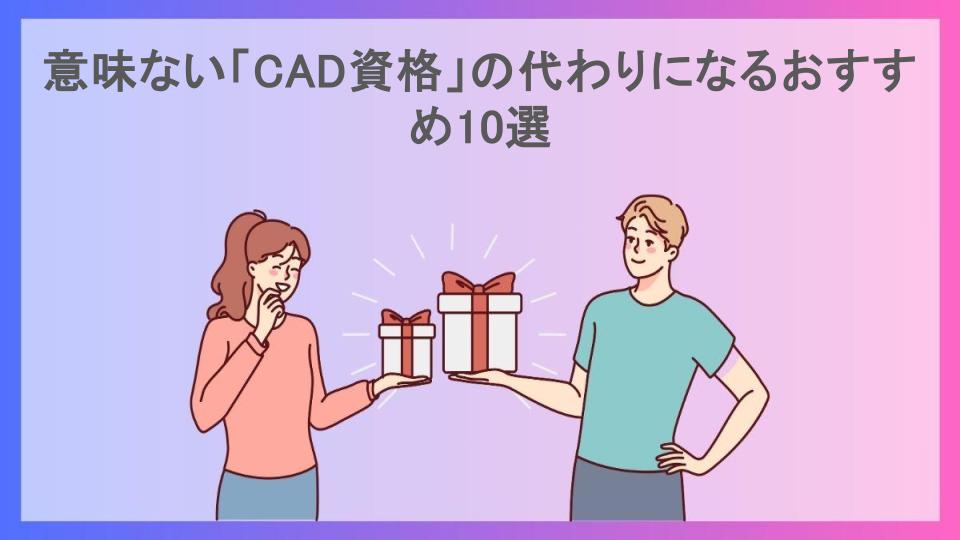 意味ない「CAD資格」の代わりになるおすすめ10選